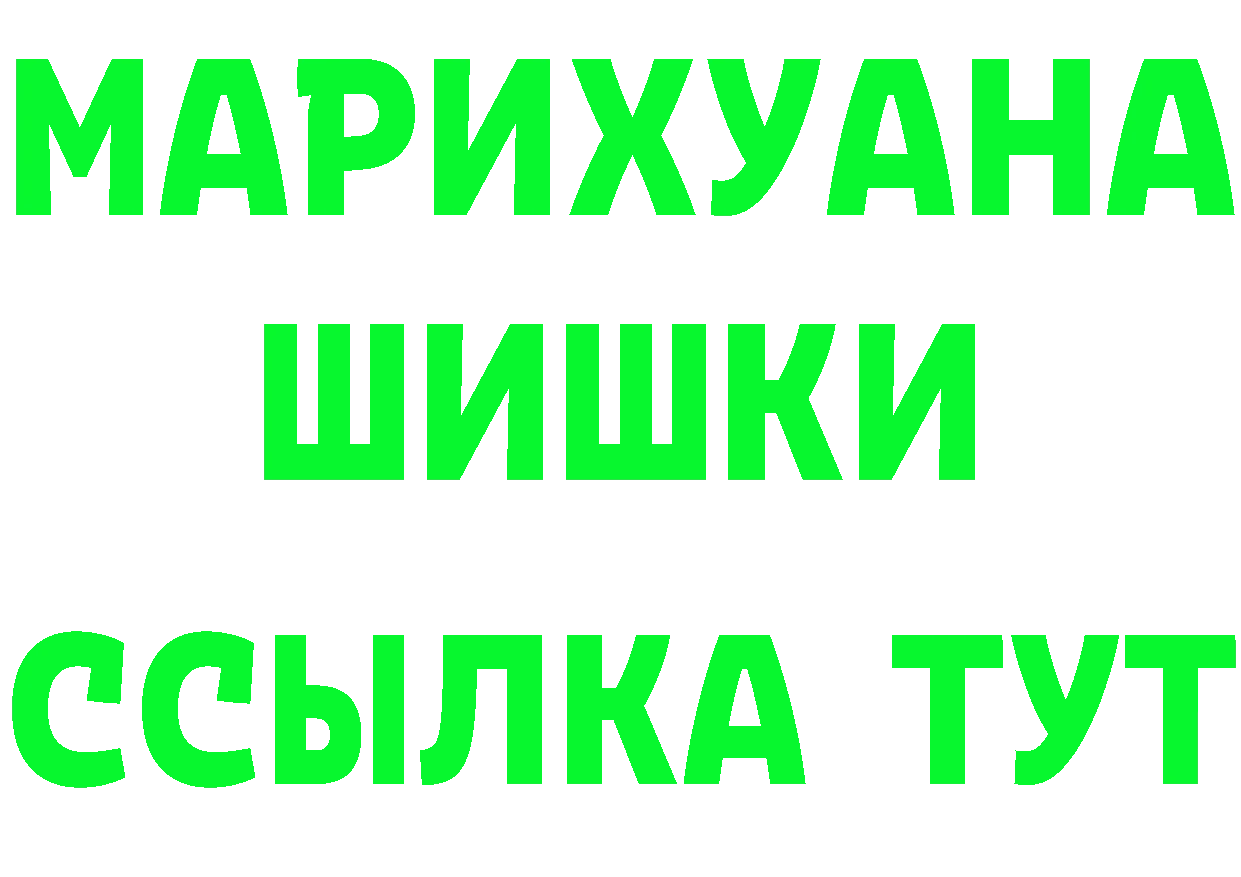 МАРИХУАНА
ШИШКИ
ССЫЛКА ТУТ